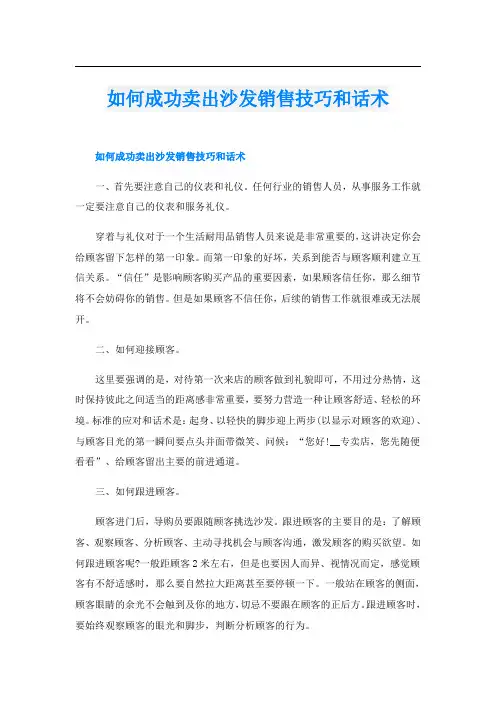 如何成功卖出沙发销售技巧和话术

如何成功卖出沙发销售技巧和话术

一、首先要注意自己的仪表和礼仪。任何行业的销售人员，从事服务工作就一定要注意自己的仪表和服务礼仪。

穿着与礼仪对于一个生活耐用品销售人员来说是非常重要的，这讲决定你会给顾客留下怎样的第一印象。而第一印象的好坏，关系到能否与顾客顺利建立互信关系。“信任”是影响顾客购买产品的重要因素，如果顾客信任你，那么细节将不会妨碍你的销售。但是如果顾客不信任你，后续的销售工作就很难或无法展开。

二、如何迎接顾客。

这里要强调的是，对待第一次来店的顾客做到礼貌即可，不用过分热情，这时保持彼此之间适当的距离感非常重要，要努力营造一种让顾客舒适、轻松的环境。标准的应对和话术是：起身、以轻快的脚步迎上两步(以显示对顾客的欢迎)、与顾客目光的第一瞬间要点头并面带微笑、问候：“您好！__专卖店，您先随便看看”、给顾客留出主要的前进通道。

三、如何跟进顾客。

顾客进门后，导购员要跟随顾客挑选沙发。跟进顾客的主要目的是：了解顾客、观察顾客、分析顾客、主动寻找机会与顾客沟通，激发顾客的购买欲望。如何跟进顾客呢?一般距顾客2米左右，但是也要因人而异、视情况而定，感觉顾客有不舒适感时，那么要自然拉大距离甚至要停顿一下。一般站在顾客的侧面，顾客眼睛的余光不会触到及你的地方，切忌不要跟在顾客的正后方。跟进顾客时，要始终观察顾客的眼光和脚步，判断分析顾客的行为。